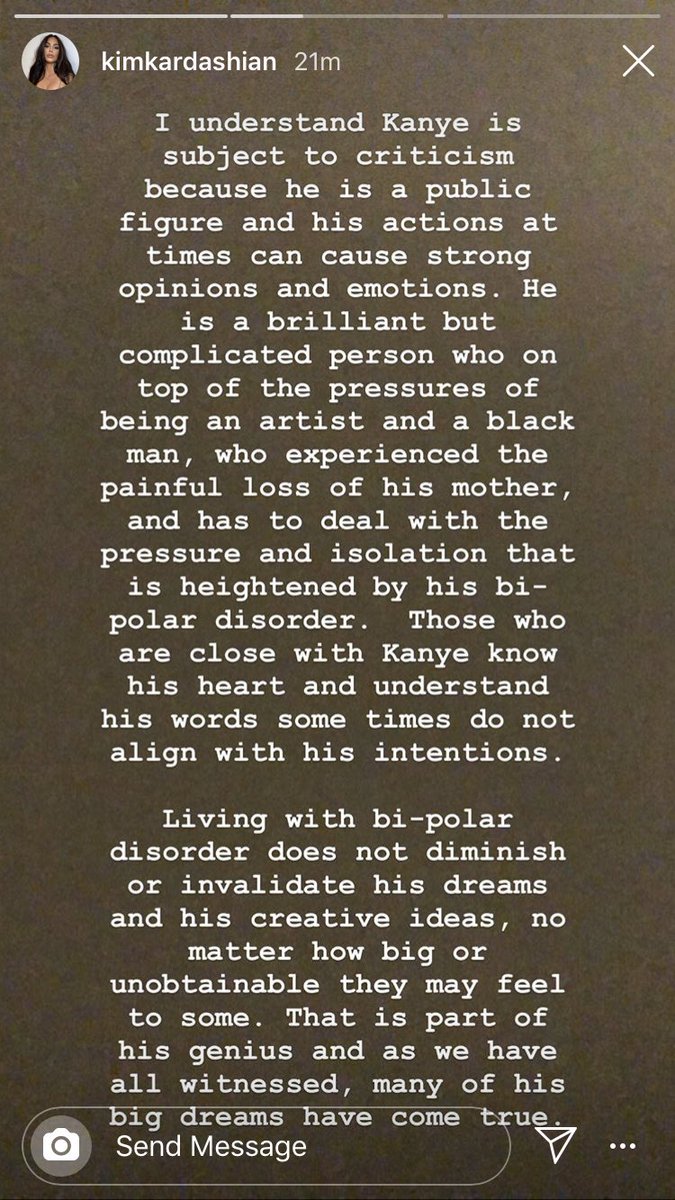 kimkardashian 21m

I understand Kanye is subject to criticism because he is a public figure and his actions at times can cause strong opinions and emotions. He is a brilliant but complicated person who on top of the pressures of being an artist and a black man, who experienced the painful loss of his mother, and has to deal with the pressure and isolation that is heightened by his bi-polar disorder. Those who are close with Kanye know his heart and understand his words some times do not align with his intentions.

Living with bi-polar disorder does not diminish or invalidate his dreams and his creative ideas, no matter how big or unobtainable they may feel to some. That is part of his genius and as we have all witnessed, many of his big dreams have come true.

Send Message